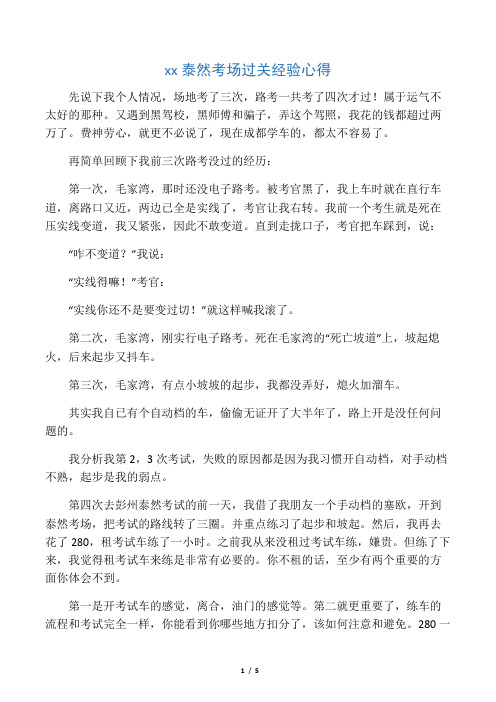 xx 泰然考场过关经验心得

先说下我个人情况，场地考了三次，路考一共考了四次才过！属于运气不太好的那种。又遇到黑驾校，黑师傅和骗子，弄这个驾照，我花的钱都超过两万了。费神劳心，就更不必说了，现在成都学车的，都太不容易了。

再简单回顾下我前三次路考没过的经历：

第一次，毛家湾，那时还没电子路考。被考官黑了，我上车时就在直行车道，离路口又近，两边已全是实线了，考官让我右转。我前一个考生就是死在压实线变道，我又紧张，因此不敢变道。直到走拢口子，考官把车踩到，说：

“咋不变道？”我说：

“实线得嘛！”考官：

“实线你还不是要变过切！”就这样喊我滚了。

第二次，毛家湾，刚实行电子路考。死在毛家湾的“死亡坡道”上，坡起熄火，后来起步又抖车。

第三次，毛家湾，有点小坡坡的起步，我都没弄好，熄火加溜车。

其实我自已有个自动档的车，偷偷无证开了大半年了，路上开是没任何问题的。

我分析我第 2，3 次考试，失败的原因都是因为我习惯开自动档，对手动档不熟，起步是我的弱点。

第四次去彭州泰然考试的前一天，我借了我朋友一个手动档的塞欧，开到泰然考场，把考试的路线转了三圈。并重点练习了起步和坡起。然后，我再去花了 280，租考试车练了一小时。之前我从来没租过考试车练，嫌贵。但练了下来，我觉得租考试车来练是非常有必要的。你不租的话，至少有两个重要的方面你体会不到。

第一是开考试车的感觉，离合，油门的感觉等。第二就更重要了，练车的流程和考试完全一样，你能看到你哪些地方扣分了，该如何注意和避免。280 一

1 / 5